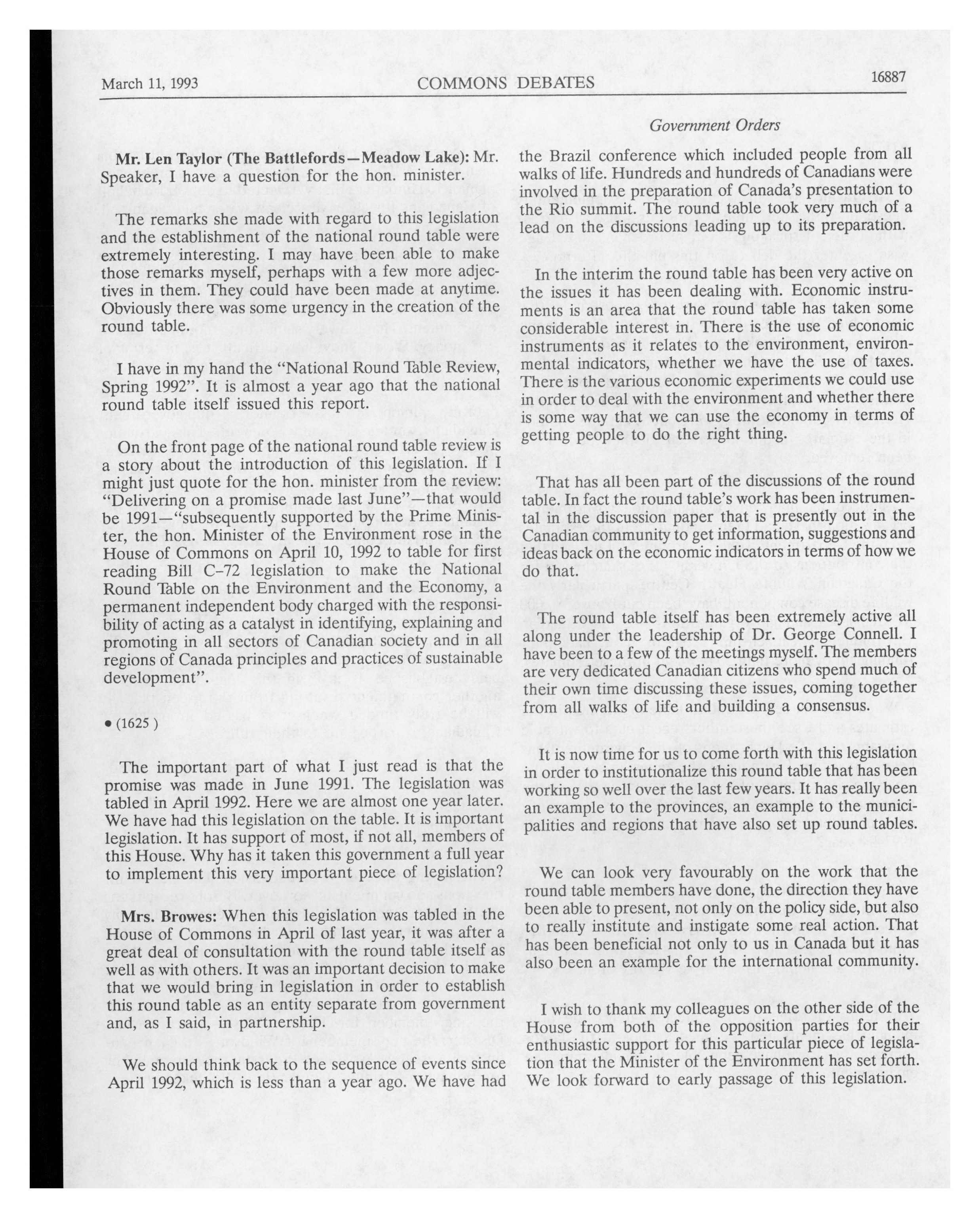 March 11, 1993 COMMONS DEBATES 16887

Government Orders

Mr. Len Taylor (The Battlefords—Meadow Lake): Mr. Speaker, I have a question for the hon. minister.

The remarks she made with regard to this legislation and the establishment of the national round table were extremely interesting. I may have been able to make those remarks myself, perhaps with a few more adjectives in them. They could have been made at anytime. Obviously there was some urgency in the creation of the round table.

I have in my hand the "National Round Table Review, Spring 1992". It is almost a year ago that the national round table itself issued this report.

On the front page of the national round table review is a story about the introduction of this legislation. If I might just quote for the hon. minister from the review: "Delivering on a promise made last June"—that would be 1991—"subsequently supported by the Prime Minister, the hon. Minister of the Environment rose in the House of Commons on April 10, 1992 to table for first reading Bill C–72 legislation to make the National Round Table on the Environment and the Economy, a permanent independent body charged with the responsibility of acting as a catalyst in identifying, explaining and promoting in all sectors of Canadian society and in all regions of Canada principles and practices of sustainable development".

• (1625 )

The important part of what I just read is that the promise was made in June 1991. The legislation was tabled in April 1992. Here we are almost one year later. We have had this legislation on the table. It is important legislation. It has support of most, if not all, members of this House. Why has it taken this government a full year to implement this very important piece of legislation?

Mrs. Browes: When this legislation was tabled in the House of Commons in April of last year, it was after a great deal of consultation with the round table itself as well as with others. It was an important decision to make that we would bring in legislation in order to establish this round table as an entity separate from government and, as I said, in partnership.

We should think back to the sequence of events since April 1992, which is less than a year ago. We have had the Brazil conference which included people from all walks of life. Hundreds and hundreds of Canadians were involved in the preparation of Canada's presentation to the Rio summit. The round table took very much of a lead on the discussions leading up to its preparation.

In the interim the round table has been very active on the issues it has been dealing with. Economic instruments is an area that the round table has taken some considerable interest in. There is the use of economic instruments as it relates to the environment, environmental indicators, whether we have the use of taxes. There is the various economic experiments we could use in order to deal with the environment and whether there is some way that we can use the economy in terms of getting people to do the right thing.

That has all been part of the discussions of the round table. In fact the round table's work has been instrumental in the discussion paper that is presently out in the Canadian community to get information, suggestions and ideas back on the economic indicators in terms of how we do that.

The round table itself has been extremely active all along under the leadership of Dr. George Connell. I have been to a few of the meetings myself. The members are very dedicated Canadian citizens who spend much of their own time discussing these issues, coming together from all walks of life and building a consensus.

It is now time for us to come forth with this legislation in order to institutionalize this round table that has been working so well over the last few years. It has really been an example to the provinces, an example to the municipalities and regions that have also set up round tables.

We can look very favourably on the work that the round table members have done, the direction they have been able to present, not only on the policy side, but also to really institute and instigate some real action. That has been beneficial not only to us in Canada but it has also been an example for the international community.

I wish to thank my colleagues on the other side of the House from both of the opposition parties for their enthusiastic support for this particular piece of legislation that the Minister of the Environment has set forth. We look forward to early passage of this legislation.